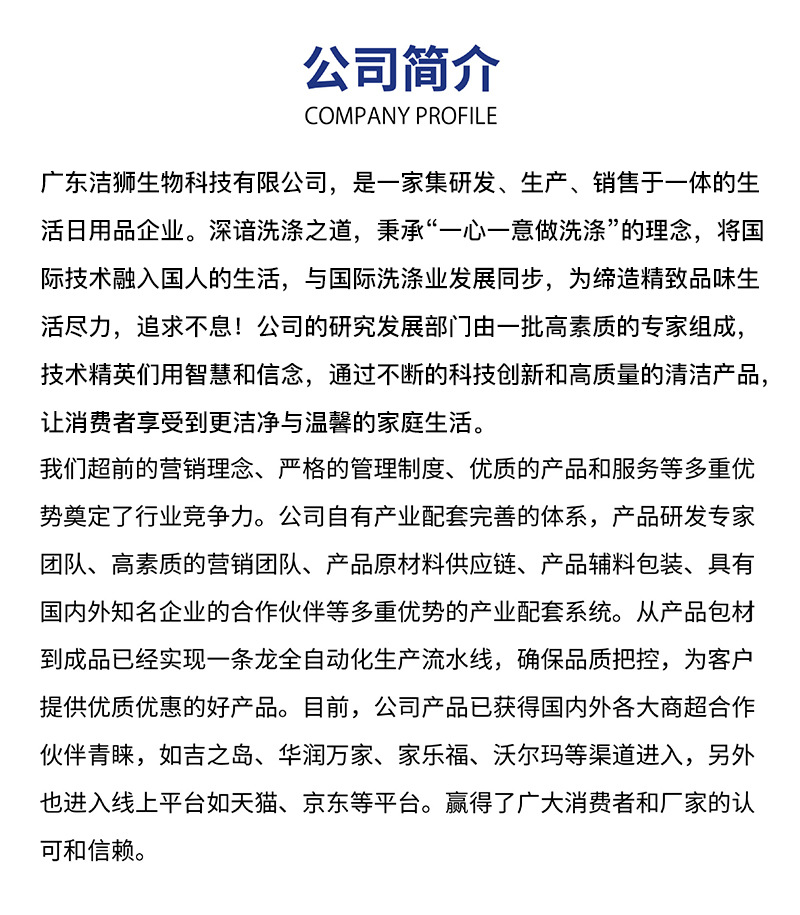 公司简介
COMPANY PROFILE

广东洁狮生物科技有限公司，是一家集研发、生产、销售于一体的生活日用品企业。深谙洗涤之道，秉承“一心一意做洗涤”的理念，将国际技术融入国人的生活，与国际洗涤业发展同步，为缔造精致品味生活尽力，追求不息！公司的研究发展部门由一批高素质的专家组成，技术精英们用智慧和信念，通过不断的科技创新和高质量的清洁产品，让消费者享受到更洁净与温馨的家庭生活。

我们超前的营销理念、严格的管理制度、优质的产品和服务等多重优势奠定了行业竞争力。公司自有产业配套完善的体系，产品研发专家团队、高素质的营销团队、产品原材料供应链、产品辅料包装、具有国内外知名企业的合作伙伴等多重优势的产业配套系统。从产品包材到成品已经实现一条龙全自动化生产流水线，确保品质把控，为客户提供优质优惠的好产品。目前，公司产品已获得国内外各大商超合作伙伴青睐，如吉之岛、华润万家、家乐福、沃尔玛等渠道进入，另外也进入线上平台如天猫、京东等平台。赢得了广大消费者和厂家的认可和信赖。